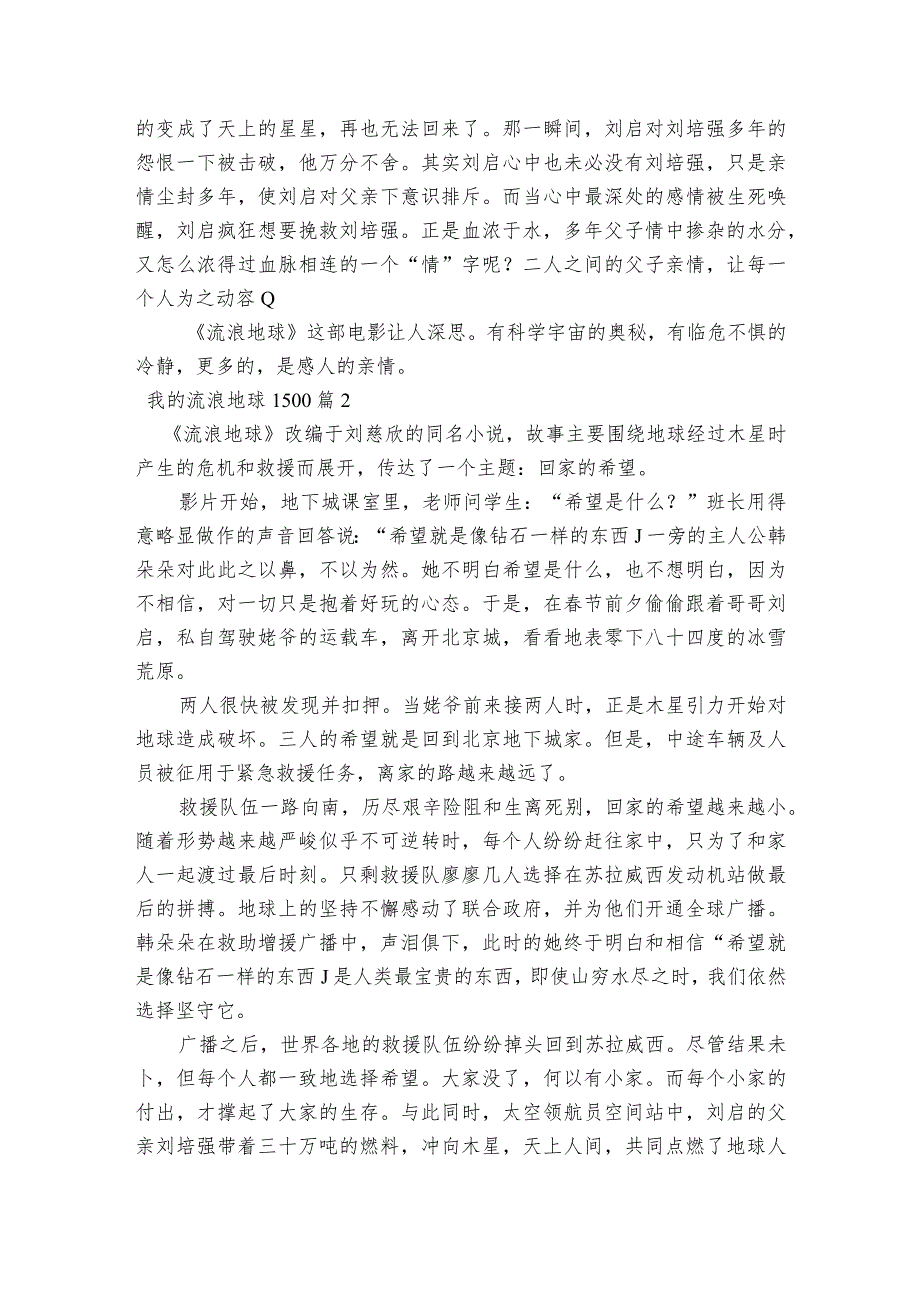 的变成了天上的星星，再也无法回来了。那一瞬间，刘启对刘培强多年的怨恨一下被击破，他万分不舍。其实刘启心中也未必没有刘培强，只是亲情尘封多年，使刘启对父亲下意识排斥。而当心中最深处的感情被生死唤醒，刘启疯狂想要挽救刘培强。正是血浓于水，多年父子情中掺杂的水分，又怎么浓得过血脉相连的一个“情”字呢？二人之间的父子亲情，让每一个人为之动容Q

《流浪地球》这部电影让人深思。有科学宇宙的奥秘，有临危不惧的冷静，更多的，是感人的亲情。

我的流浪地球1500篇2

《流浪地球》改编于刘慈欣的同名小说，故事主要围绕地球经过木星时产生的危机和救援而展开，传达了一个主题：回家的希望。

影片开始，地下城课室里，老师问学生：“希望是什么？”班长用得意略显做作的声音回答说：“希望就是像钻石一样的东西J一旁的主人公韩朵朵对此此之以鼻，不以为然。她不明白希望是什么，也不想明白，因为不相信，对一切只是抱着好玩的心态。于是，在春节前夕偷偷跟着哥哥刘启，私自驾驶姥爷的运载车，离开北京城，看看地表零下八十四度的冰雪荒原。

两人很快被发现并扣押。当姥爷前来接两人时，正是木星引力开始对地球造成破坏。三人的希望就是回到北京地下城家。但是，中途车辆及人员被征用于紧急救援任务，离家的路越来越远了。

救援队伍一路向南，历尽艰辛险阻和生离死别，回家的希望越来越小。随着形势越来越严峻似乎不可逆转时，每个人纷纷赶往家中，只为了和家人一起渡过最后时刻。只剩救援队廖廖几人选择在苏拉威西发动机站做最后的拼搏。地球上的坚持不懈感动了联合政府，并为他们开通全球广播。韩朵朵在救助增援广播中，声泪俱下，此时的她终于明白和相信“希望就是像钻石一样的东西J是人类最宝贵的东西，即使山穷水尽之时，我们依然选择坚守它。

广播之后，世界各地的救援队伍纷纷掉头回到苏拉威西。尽管结果未卜，但每个人都一致地选择希望。大家没了，何以有小家。而每个小家的付出，才撑起了大家的生存。与此同时，太空领航员空间站中，刘启的父亲刘培强带着三十万吨的燃料，冲向木星，天上人间，共同点燃了地球人